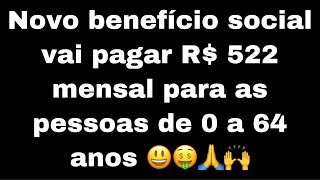 Novo benefício social vai pagar R$ 522 mensal para as pessoas de 0 a 64 anos 😃🤑🙏🙌